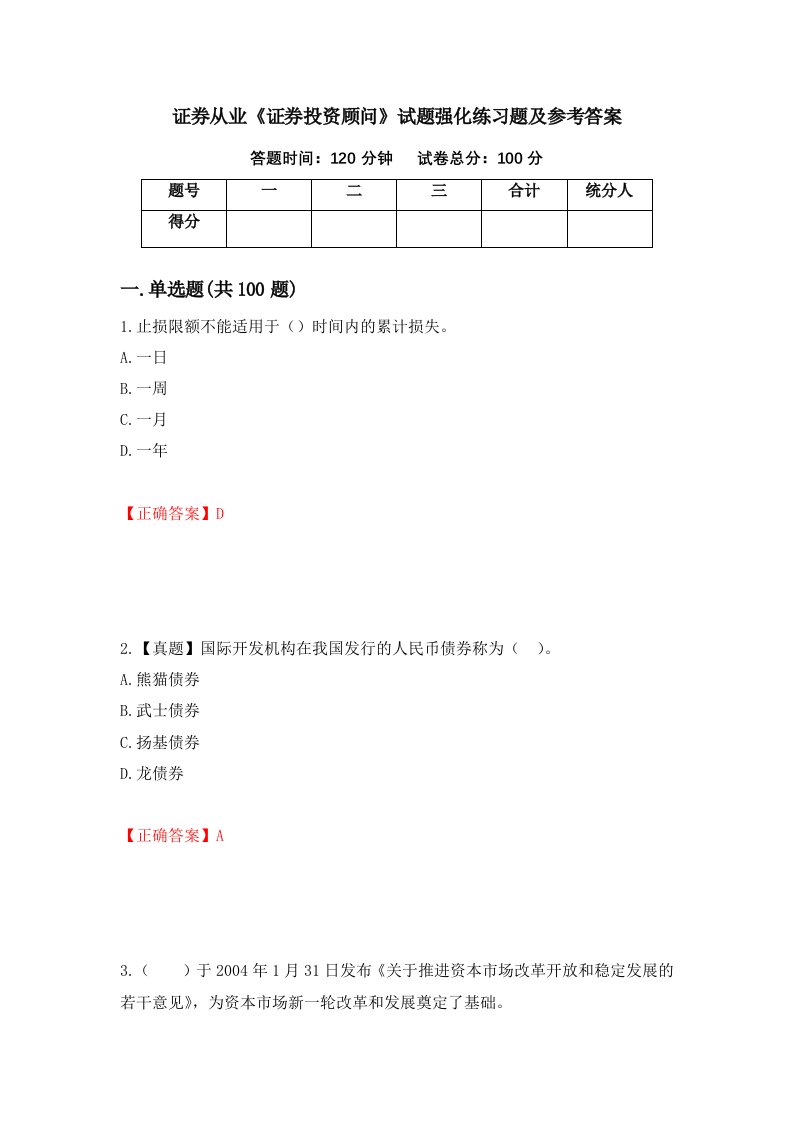 证券从业《证券投资顾问》试题强化练习题及参考答案

答题时间：120 分钟　　试卷总分：100 分

| 题号 | 一 | 二 | 三 | 合计 | 统分人 |
|---|---|---|---|---|---|
| 得分 | | | | | |

一.单选题(共 100 题)

1.止损限额不能适用于（）时间内的累计损失。

A.一日

B.一周

C.一月

D.一年

【正确答案】D

2.【真题】国际开发机构在我国发行的人民币债券称为（　）。

A.熊猫债券

B.武士债券

C.扬基债券

D.龙债券

【正确答案】A

3.（　　）于 2004 年 1 月 31 日发布《关于推进资本市场改革开放和稳定发展的若干意见》，为资本市场新一轮改革和发展奠定了基础。